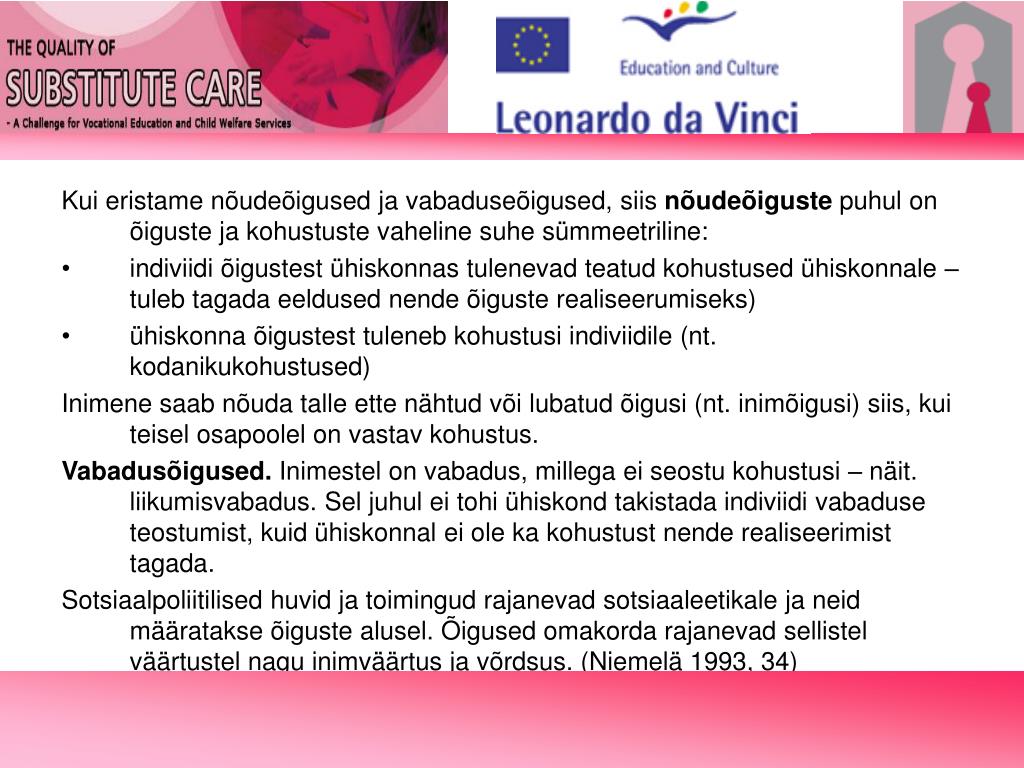 THE QUALITY OF
SUBSTITUTE CARE
- A Challenge for Vocational Education and Child Welfare Services

Education and Culture

Leonardo da Vinci

Kui eristame nõudeõigused ja vabaduseõigused, siis **nõudeõiguste** puhul on õiguste ja kohustuste vaheline suhe sümmeetriline:

• indiviidi õigustest ühiskonnas tulenevad teatud kohustused ühiskonnale – tuleb tagada eeldused nende õiguste realiseerumiseks)

• ühiskonna õigustest tuleneb kohustusi indiviidile (nt. kodanikukohustused)

Inimene saab nõuda talle ette nähtud või lubatud õigusi (nt. inimõigusi) siis, kui teisel osapoolel on vastav kohustus.

**Vabadusõigused.** Inimestel on vabadus, millega ei seostu kohustusi – näit. liikumisvabadus. Sel juhul ei tohi ühiskond takistada indiviidi vabaduse teostumist, kuid ühiskonnal ei ole ka kohustust nende realiseerimist tagada.

Sotsiaalpoliitilised huvid ja toimingud rajanevad sotsiaaleetikale ja neid määratakse õiguste alusel. Õigused omakorda rajanevad sellistel väärtustel nagu inimväärtus ja võrdsus. (Niemelä 1993, 34)